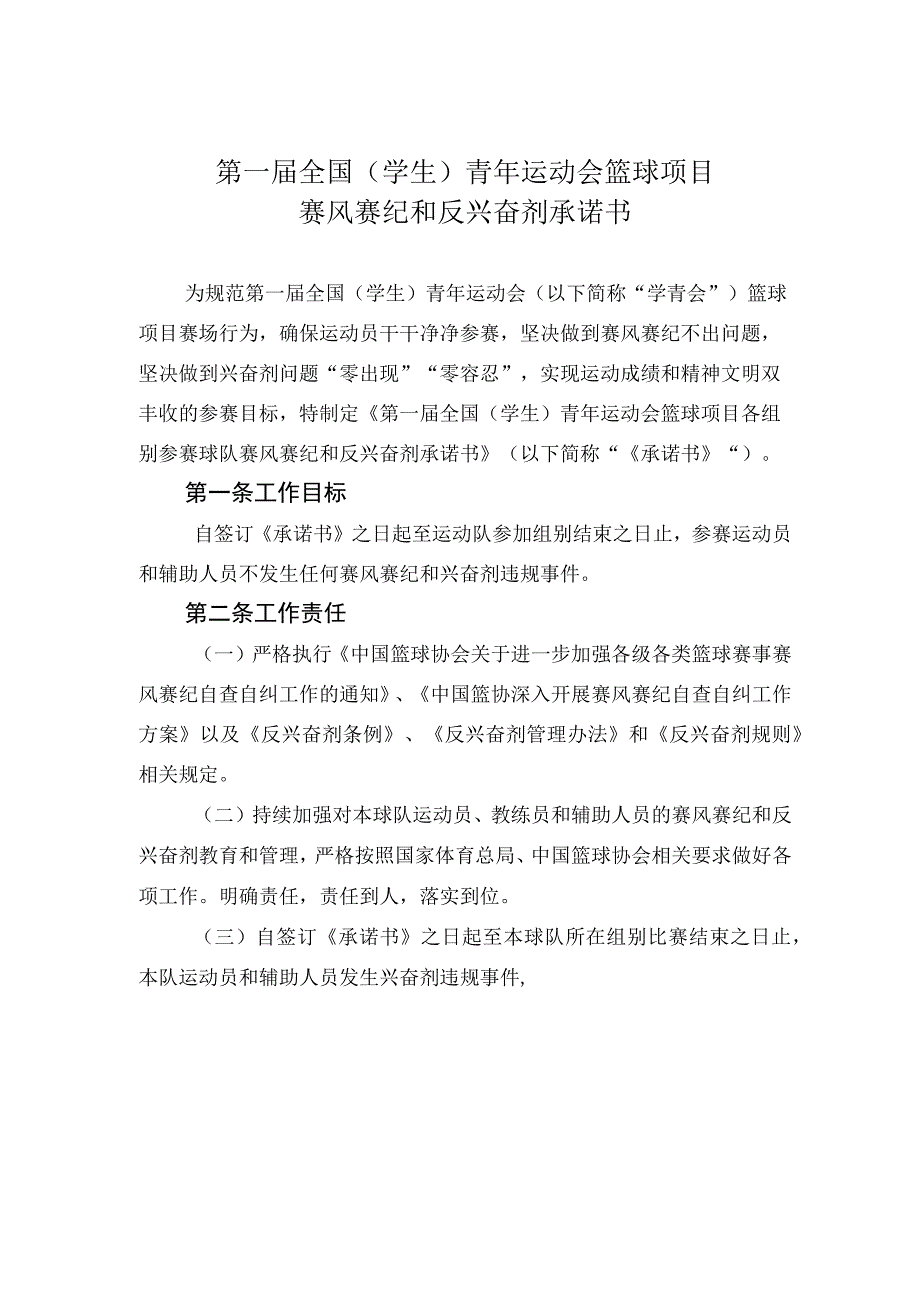 第一届全国（学生）青年运动会篮球项目
赛风赛纪和反兴奋剂承诺书

为规范第一届全国（学生）青年运动会（以下简称“学青会”）篮球项目赛场行为，确保运动员干干净净参赛，坚决做到赛风赛纪不出问题，坚决做到兴奋剂问题“零出现”“零容忍”，实现运动成绩和精神文明双丰收的参赛目标，特制定《第一届全国（学生）青年运动会篮球项目各组别参赛球队赛风赛纪和反兴奋剂承诺书》（以下简称“《承诺书》“）。

第一条工作目标

自签订《承诺书》之日起至运动队参加组别结束之日止，参赛运动员和辅助人员不发生任何赛风赛纪和兴奋剂违规事件。

第二条工作责任

（一）严格执行《中国篮球协会关于进一步加强各级各类篮球赛事赛风赛纪自查自纠工作的通知》、《中国篮协深入开展赛风赛纪自查自纠工作方案》以及《反兴奋剂条例》、《反兴奋剂管理办法》和《反兴奋剂规则》相关规定。

（二）持续加强对本球队运动员、教练员和辅助人员的赛风赛纪和反兴奋剂教育和管理，严格按照国家体育总局、中国篮球协会相关要求做好各项工作。明确责任，责任到人，落实到位。

（三）自签订《承诺书》之日起至本球队所在组别比赛结束之日止，本队运动员和辅助人员发生兴奋剂违规事件,